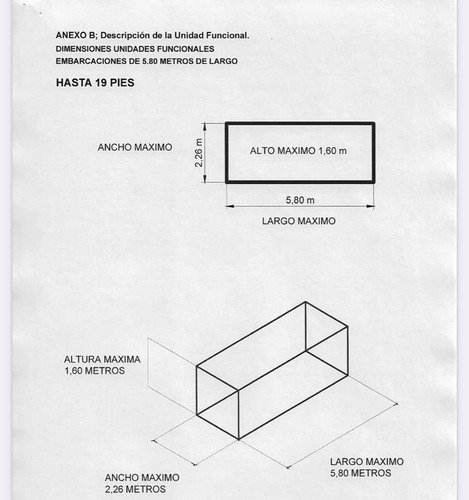 ANEXO B; Descripción de la Unidad Funcional.
DIMENSIONES UNIDADES FUNCIONALES
EMBARCACIONES DE 5.80 METROS DE LARGO

HASTA 19 PIES

ANCHO MAXIMO

2,26 m

ALTO MAXIMO 1,60 m

5,80 m

LARGO MAXIMO

ALTURA MAXIMA
1,60 METROS

ANCHO MAXIMO
2,26 METROS

LARGO MAXIMO
5,80 METROS